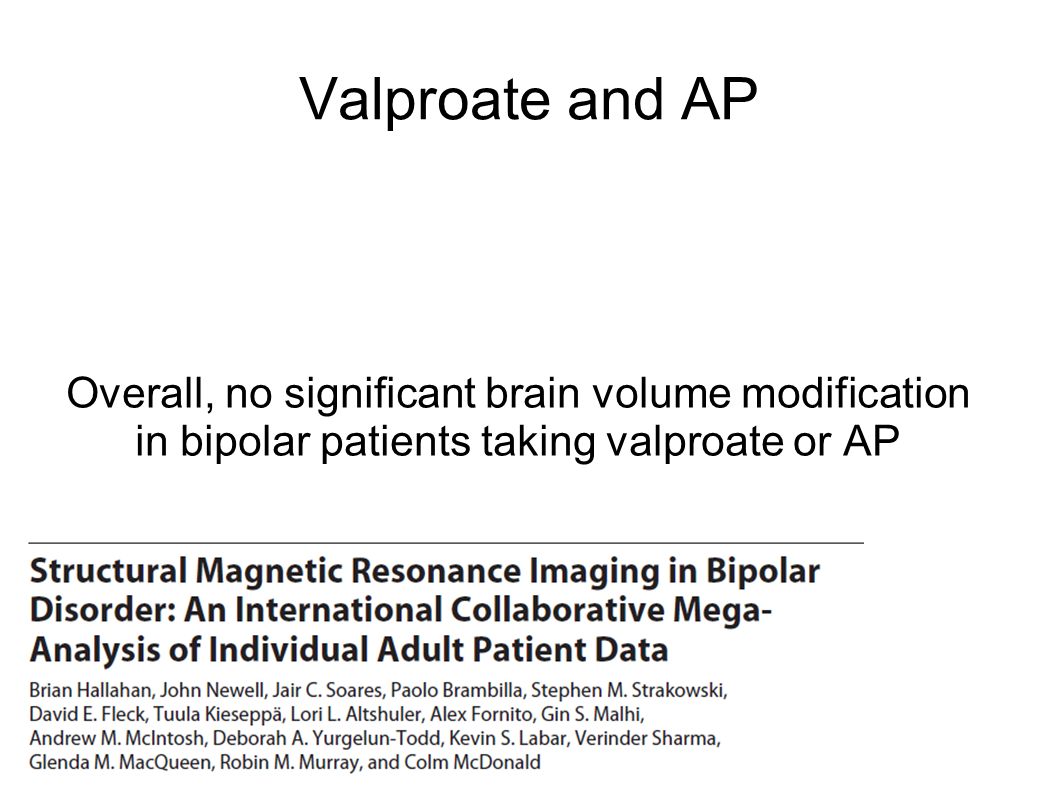 Valproate and AP

Overall, no significant brain volume modification in bipolar patients taking valproate or AP

Structural Magnetic Resonance Imaging in Bipolar Disorder: An International Collaborative Mega-Analysis of Individual Adult Patient Data

Brian Hallahan, John Newell, Jair C. Soares, Paolo Brambilla, Stephen M. Strakowski, David E. Fleck, Tuula Kieseppä, Lori L. Altshuler, Alex Fornito, Gin S. Malhi, Andrew M. McIntosh, Deborah A. Yurgelun-Todd, Kevin S. Labar, Verinder Sharma, Glenda M. MacQueen, Robin M. Murray, and Colm McDonald